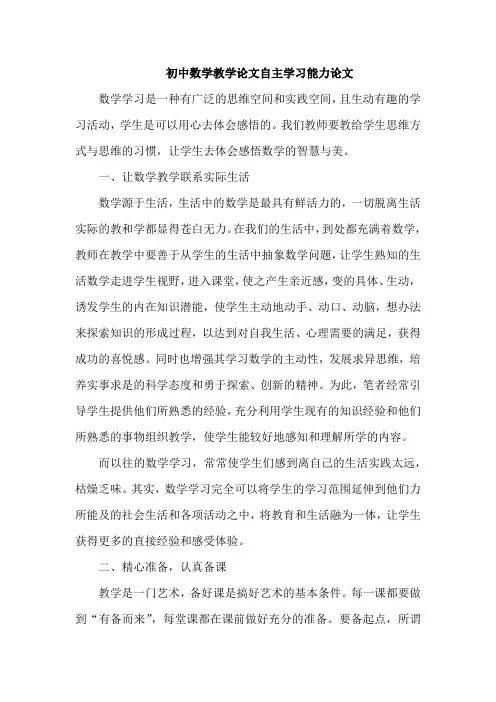 初中数学教学论文自主学习能力论文

数学学习是一种有广泛的思维空间和实践空间，且生动有趣的学习活动，学生是可以用心去体会感悟的。我们教师要教给学生思维方式与思维的习惯，让学生去体会感悟数学的智慧与美。

一、让数学教学联系实际生活

数学源于生活，生活中的数学是最具有鲜活力的，一切脱离生活实际的教和学都显得苍白无力。在我们的生活中，到处都充满着数学，教师在教学中要善于从学生的生活中抽象数学问题，让学生熟知的生活数学走进学生视野，进入课堂，使之产生亲近感，变的具体、生动，诱发学生的内在知识潜能，使学生主动地动手、动口、动脑，想办法来探索知识的形成过程，以达到对自我生活、心理需要的满足，获得成功的喜悦感。同时也增强其学习数学的主动性，发展求异思维，培养实事求是的科学态度和勇于探索、创新的精神。为此，笔者经常引导学生提供他们所熟悉的经验，充分利用学生现有的知识经验和他们所熟悉的事物组织教学，使学生能较好地感知和理解所学的内容。

而以往的数学学习，常常使学生们感到离自己的生活实践太远，枯燥乏味。其实，数学学习完全可以将学生的学习范围延伸到他们力所能及的社会生活和各项活动之中，将教育和生活融为一体，让学生获得更多的直接经验和感受体验。

二、精心准备，认真备课

教学是一门艺术，备好课是搞好艺术的基本条件。每一课都要做到“有备而来”，每堂课都在课前做好充分的准备。要备起点，所谓